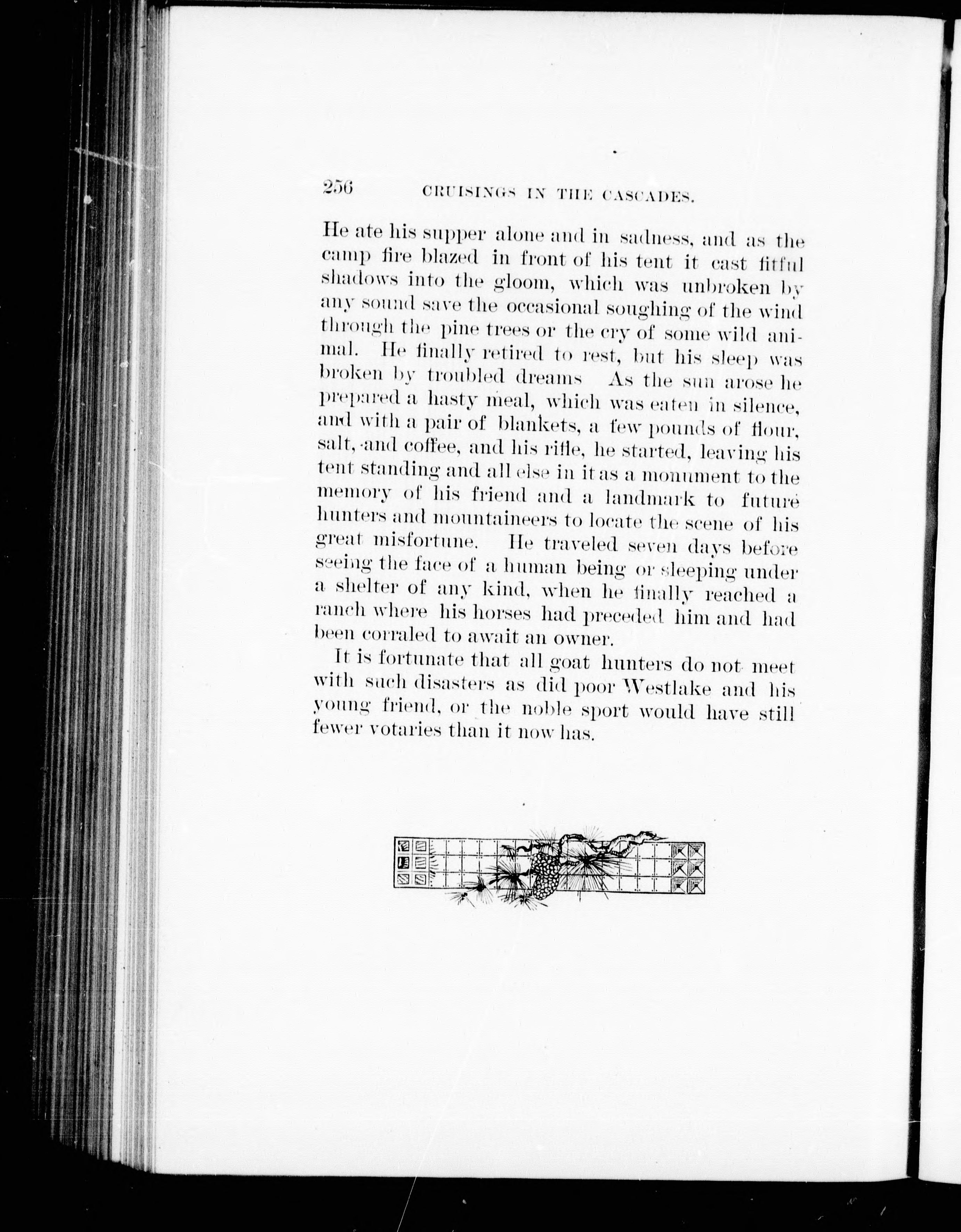 256 CRUISINGS IN THE CASCADES.

He ate his supper alone and in sadness, and as the camp fire blazed in front of his tent it cast fitful shadows into the gloom, which was unbroken by any sound save the occasional soughing of the wind through the pine trees or the cry of some wild animal. He finally retired to rest, but his sleep was broken by troubled dreams As the sun arose he prepared a hasty meal, which was eaten in silence, and with a pair of blankets, a few pounds of flour, salt, and coffee, and his rifle, he started, leaving his tent standing and all else in it as a monument to the memory of his friend and a landmark to future hunters and mountaineers to locate the scene of his great misfortune. He traveled seven days before seeing the face of a human being or sleeping under a shelter of any kind, when he finally reached a ranch where his horses had preceded him and had been corraled to await an owner.

It is fortunate that all goat hunters do not meet with such disasters as did poor Westlake and his young friend, or the noble sport would have still fewer votaries than it now has.